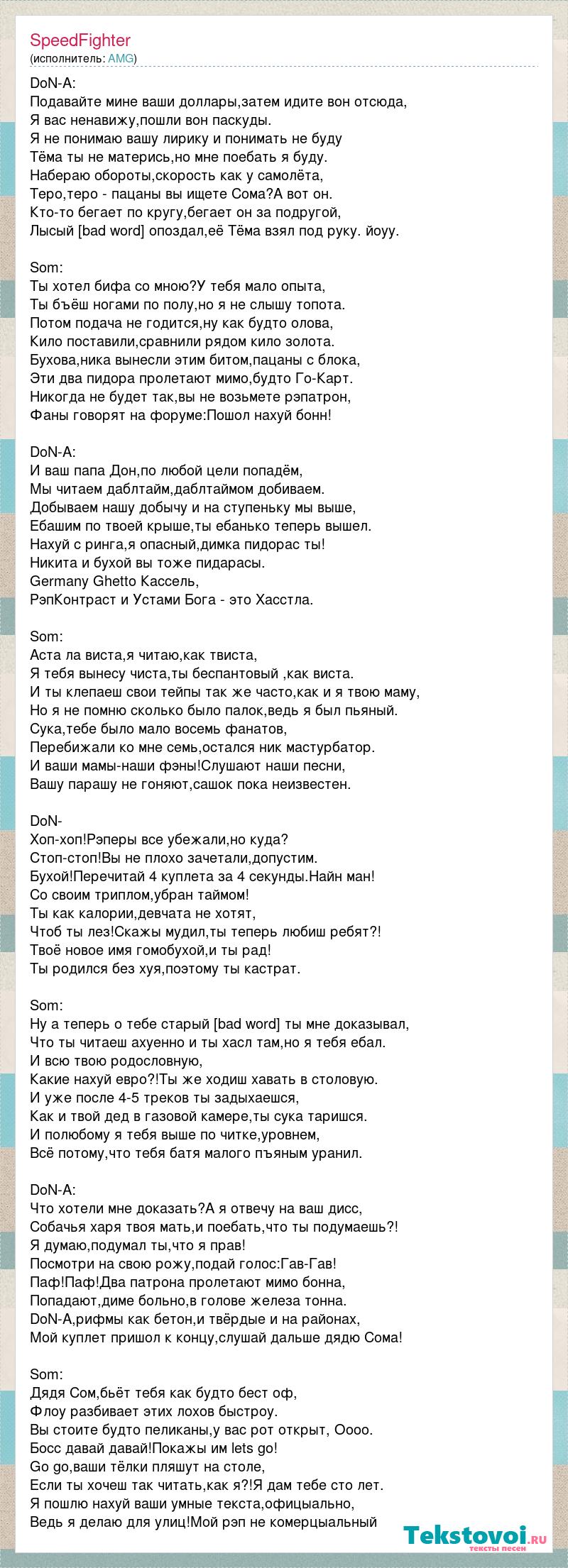 SpeedFighter
(исполнитель: AMG)

DoN-A:
Подавайте мине ваши доллары,затем идите вон отсюда,
Я вас ненавижу,пошли вон паскуды.
Я не понимаю вашу лирику и понимать не буду
Тёма ты не матерись,но мне поебать я буду.
Набераю обороты,скорость как у самолёта,
Теро,теро - пацаны вы ищете Сома?А вот он.
Кто-то бегает по кругу,бегает он за подругой,
Лысый [bad word] опоздал,её Тёма взял под руку. йоуу.

Som:
Ты хотел бифа со мною?У тебя мало опыта,
Ты бъёш ногами по полу,но я не слышу топота.
Потом подача не годится,ну как будто олова,
Кило поставили,сравнили рядом кило золота.
Бухова,ника вынесли этим битом,пацаны с блока,
Эти два пидора пролетают мимо,будто Го-Карт.
Никогда не будет так,вы не возьмете рэпатрон,
Фаны говорят на форуме:Пошол нахуй бонн!

DoN-A:
И ваш папа Дон,по любой цели попадём,
Мы читаем даблтайм,даблтаймом добиваем.
Добываем нашу добычу и на ступеньку мы выше,
Ебашим по твоей крыше,ты ебанько теперь вышел.
Нахуй с ринга,я опасный,димка пидорас ты!
Никита и бухой вы тоже пидарасы.
Germany Ghetto Кассель,
РэпКонтраст и Устами Бога - это Хасстла.

Som:
Аста ла виста,я читаю,как твиста,
Я тебя вынесу чиста,ты беспантовый ,как виста.
И ты клепаеш свои тейпы так же часто,как и я твою маму,
Но я не помню сколько было палок,ведь я был пьяный.
Сука,тебе было мало восемь фанатов,
Перебижали ко мне семь,остался ник мастурбатор.
И ваши мамы-наши фэны!Слушают наши песни,
Вашу парашу не гоняют,сашок пока неизвестен.

DoN-
Хоп-хоп!Рэперы все убежали,но куда?
Стоп-стоп!Вы не плохо зачетали,допустим.
Бухой!Перечитай 4 куплета за 4 секунды.Найн ман!
Со своим триплом,убран таймом!
Ты как калории,девчата не хотят,
Чтоб ты лез!Скажы мудил,ты теперь любиш ребят?!
Твоё новое имя гомобухой,и ты рад!
Ты родился без хуя,поэтому ты кастрат.

Som:
Ну а теперь о тебе старый [bad word] ты мне доказывал,
Что ты читаеш ахуенно и ты хасл там,но я тебя ебал.
И всю твою родословную,
Какие нахуй евро?!Ты же ходиш хавать в столовую.
И уже после 4-5 треков ты задыхаешся,
Как и твой дед в газовой камере,ты сука таришся.
И полюбому я тебя выше по читке,уровнем,
Всё потому,что тебя батя малого пъяным уранил.

DoN-A:
Что хотели мне доказать?А я отвечу на ваш дисс,
Собачья харя твоя мать,и поебать,что ты подумаешь?!
Я думаю,подумал ты,что я прав!
Посмотри на свою рожу,подай голос:Гав-Гав!
Паф!Паф!Два патрона пролетают мимо бонна,
Попадают,диме больно,в голове железа тонна.
DoN-A,рифмы как бетон,и твёрдые и на районах,
Мой куплет пришол к концу,слушай дальше дядю Сома!

Som:
Дядя Сом,бьёт тебя как будто бест оф,
Флоу разбивает этих лохов быстроу.
Вы стоите будто пеликаны,у вас рот открыт, Оооо.
Босс давай давай!Покажы им lets go!
Go go,ваши тёлки пляшут на столе,
Если ты хочеш так читать,как я?!Я дам тебе сто лет.
Я пошлю нахуй ваши умные текста,офицыально,
Ведь я делаю для улиц!Мой рэп не комерцыальный

Tekstovoi.ru
тексты песен